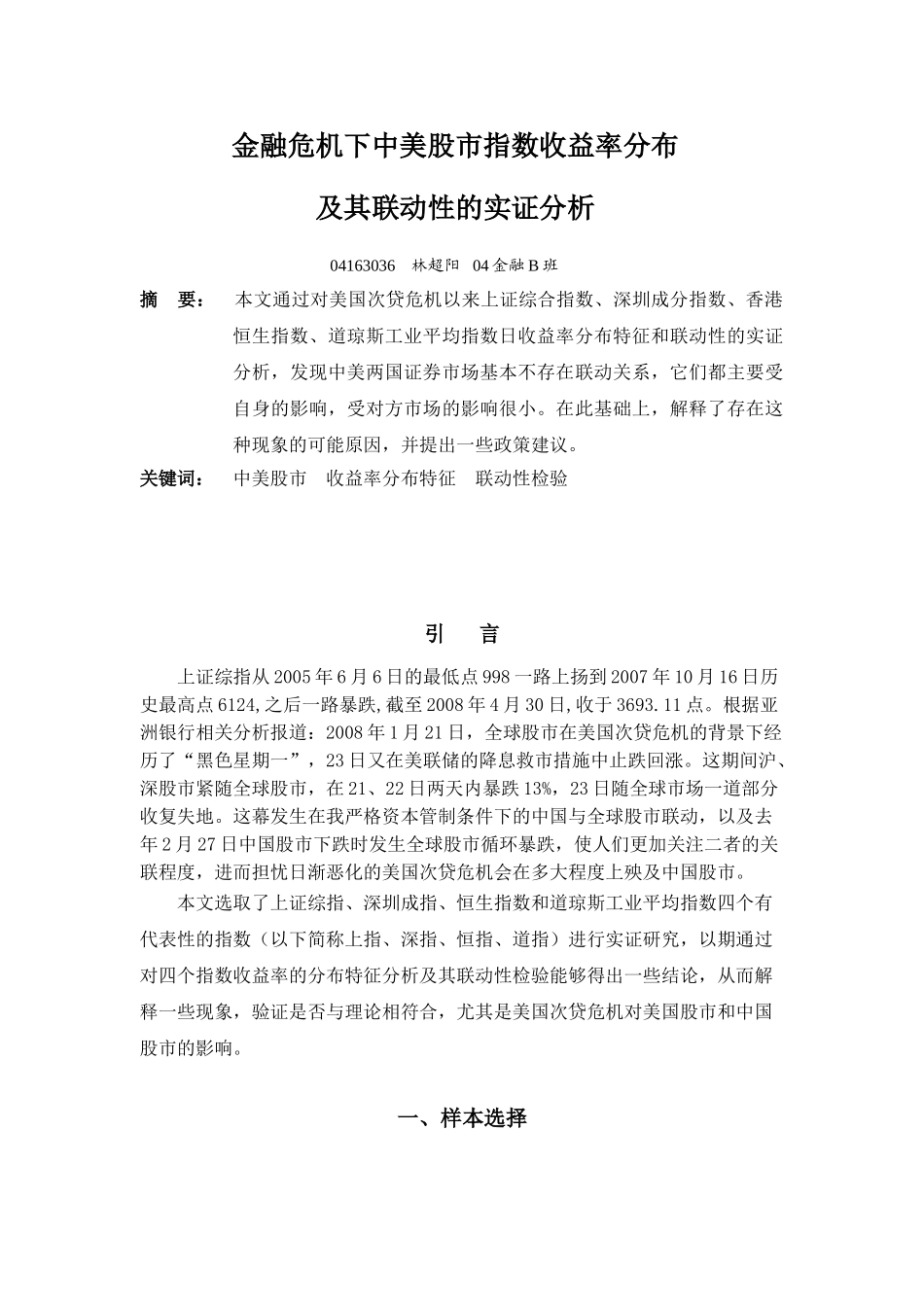 金融危机下中美股市指数收益率分布

及其联动性的实证分析

04163036　林超阳　04金融B班

摘　要：　本文通过对美国次贷危机以来上证综合指数、深圳成分指数、香港恒生指数、道琼斯工业平均指数日收益率分布特征和联动性的实证分析，发现中美两国证券市场基本不存在联动关系，它们都主要受自身的影响，受对方市场的影响很小。在此基础上，解释了存在这种现象的可能原因，并提出一些政策建议。

关键词：　中美股市　收益率分布特征　联动性检验

引　言

上证综指从2005年6月6日的最低点998一路上扬到2007年10月16日历史最高点6124,之后一路暴跌,截至2008年4月30日,收于3693.11点。根据亚洲银行相关分析报道：2008年1月21日，全球股市在美国次贷危机的背景下经历了“黑色星期一”，23日又在美联储的降息救市措施中止跌回涨。这期间沪、深股市紧随全球股市，在21、22日两天内暴跌13%，23日随全球市场一道部分收复失地。这幕发生在我严格资本管制条件下的中国与全球股市联动，以及去年2月27日中国股市下跌时发生全球股市循环暴跌，使人们更加关注二者的关联程度，进而担忧日渐恶化的美国次贷危机会在多大程度上殃及中国股市。

本文选取了上证综指、深圳成指、恒生指数和道琼斯工业平均指数四个有代表性的指数（以下简称上指、深指、恒指、道指）进行实证研究，以期通过对四个指数收益率的分布特征分析及其联动性检验能够得出一些结论，从而解释一些现象，验证是否与理论相符合，尤其是美国次贷危机对美国股市和中国股市的影响。

一、样本选择